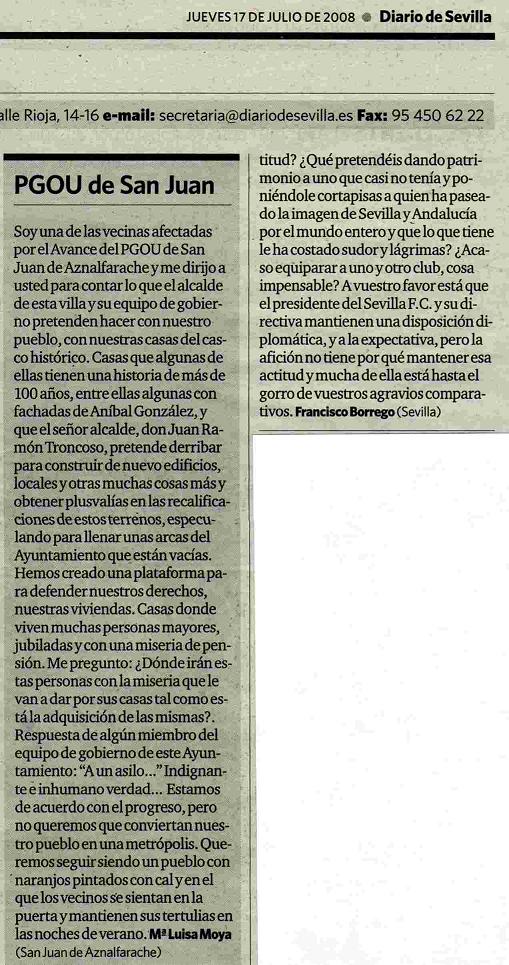 JUEVES 17 DE JULIO DE 2008 ● Diario de Sevilla

alle Rioja, 14-16 e-mail: secretaria@diariodesevilla.es Fax: 95 450 62 22

PGOU de San Juan

Soy una de las vecinas afectadas por el Avance del PGOU de San Juan de Aznalfarache y me dirijo a usted para contar lo que el alcalde de esta villa y su equipo de gobierno pretenden hacer con nuestro pueblo, con nuestras casas del casco histórico. Casas que algunas de ellas tienen una historia de más de 100 años, entre ellas algunas con fachadas de Aníbal González, y que el señor alcalde, don Juan Ramón Troncoso, pretende derribar para construir de nuevo edificios, locales y otras muchas cosas más y obtener plusvalías en las recalificaciones de estos terrenos, especulando para llenar unas arcas del Ayuntamiento que están vacías. Hemos creado una plataforma para defender nuestros derechos, nuestras viviendas. Casas donde viven muchas personas mayores, jubiladas y con una miseria de pensión. Me pregunto: ¿Dónde irán estas personas con la miseria que le van a dar por sus casas tal como está la adquisición de las mismas?. Respuesta de algún miembro del equipo de gobierno de este Ayuntamiento: "A un asilo..." Indignante e inhumano verdad... Estamos de acuerdo con el progreso, pero no queremos que conviertan nuestro pueblo en una metrópolis. Queremos seguir siendo un pueblo con naranjos pintados con cal y en el que los vecinos se sientan en la puerta y mantienen sus tertulias en las noches de verano. Mª Luisa Moya (San Juan de Aznalfarache)

titud? ¿Qué pretendéis dando patrimonio a uno que casi no tenía y poniéndole cortapisas a quien ha paseado la imagen de Sevilla y Andalucía por el mundo entero y que lo que tiene le ha costado sudor y lágrimas? ¿Acaso equiparar a uno y otro club, cosa impensable? A vuestro favor está que el presidente del Sevilla F.C. y su directiva mantienen una disposición diplomática, y a la expectativa, pero la afición no tiene por qué mantener esa actitud y mucha de ella está hasta el gorro de vuestros agravios comparativos. Francisco Borrego (Sevilla)